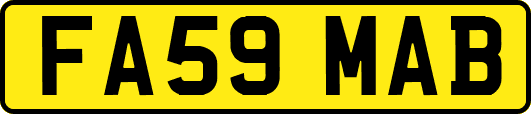 FA59 MAB